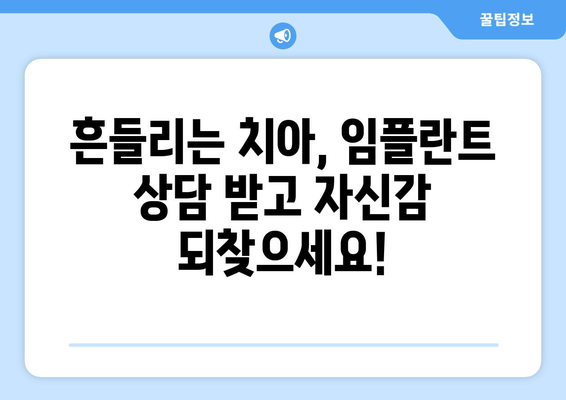 꿀팁정보

흔들리는 치아, 임플란트 상담 받고 자신감 되찾으세요!